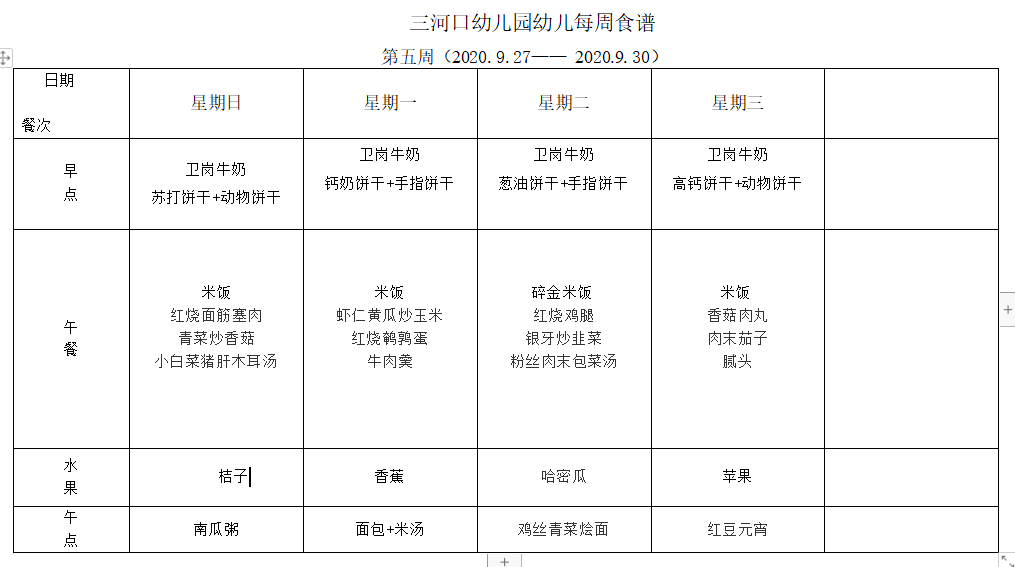 三河口幼儿园幼儿每周食谱

第五周（2020.9.27—— 2020.9.30）

| 日期 餐次 | 星期日 | 星期一 | 星期二 | 星期三 | |
|---|---|---|---|---|---|
| 早点 | 卫岗牛奶 苏打饼干+动物饼干 | 卫岗牛奶 钙奶饼干+手指饼干 | 卫岗牛奶 葱油饼干+手指饼干 | 卫岗牛奶 高钙饼干+动物饼干 | |
| 午餐 | 米饭 红烧面筋塞肉 青菜炒香菇 小白菜猪肝木耳汤 | 米饭 虾仁黄瓜炒玉米 红烧鹌鹑蛋 牛肉羹 | 碎金米饭 红烧鸡腿 银牙炒韭菜 粉丝肉末包菜汤 | 米饭 香菇肉丸 肉末茄子 腻头 | |
| 水果 | 桔子 | 香蕉 | 哈密瓜 | 苹果 | |
| 午点 | 南瓜粥 | 面包+米汤 | 鸡丝青菜烩面 | 红豆元宵 | |